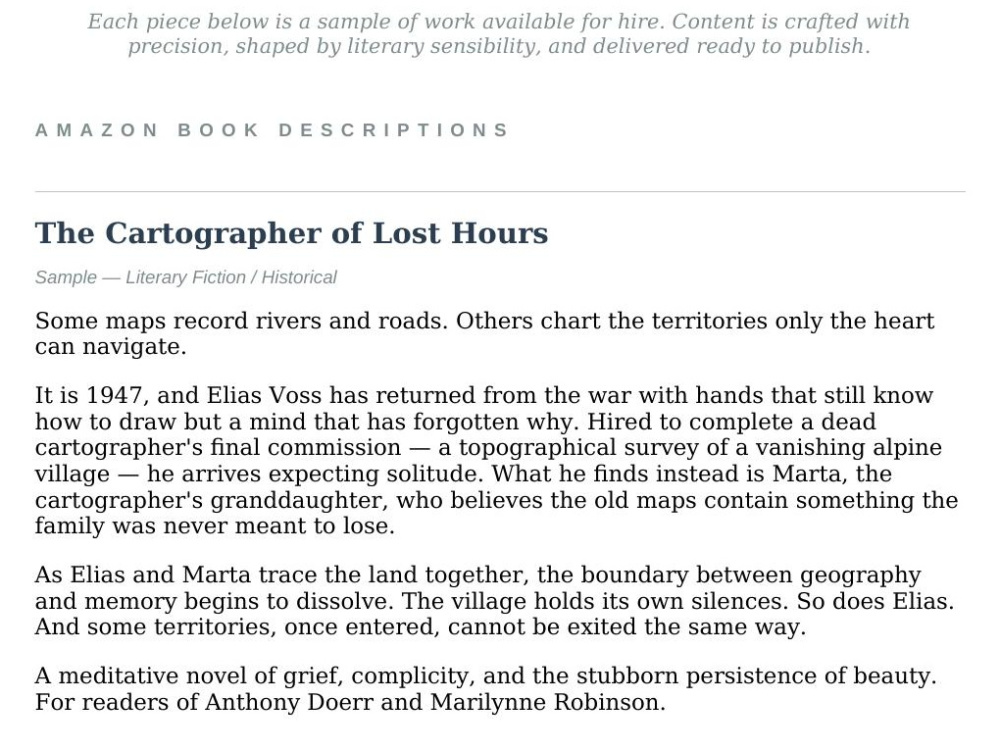 Each piece below is a sample of work available for hire. Content is crafted with precision, shaped by literary sensibility, and delivered ready to publish.

AMAZON BOOK DESCRIPTIONS

The Cartographer of Lost Hours

Sample — Literary Fiction / Historical

Some maps record rivers and roads. Others chart the territories only the heart can navigate.

It is 1947, and Elias Voss has returned from the war with hands that still know how to draw but a mind that has forgotten why. Hired to complete a dead cartographer's final commission — a topographical survey of a vanishing alpine village — he arrives expecting solitude. What he finds instead is Marta, the cartographer's granddaughter, who believes the old maps contain something the family was never meant to lose.

As Elias and Marta trace the land together, the boundary between geography and memory begins to dissolve. The village holds its own silences. So does Elias. And some territories, once entered, cannot be exited the same way.

A meditative novel of grief, complicity, and the stubborn persistence of beauty. For readers of Anthony Doerr and Marilynne Robinson.